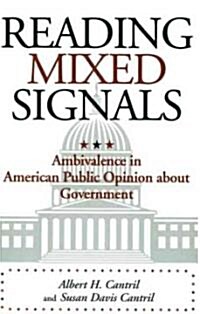 READING MIXED SIGNALS

Ambivalence in American Public Opinion about Government

Albert H. Cantril and Susan Davis Cantril